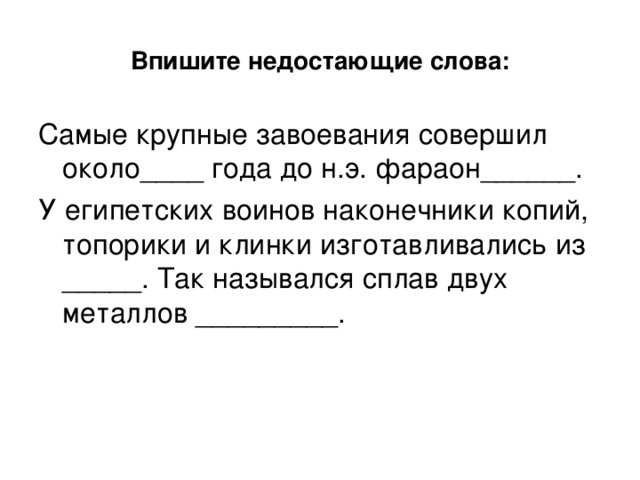 **Впишите недостающие слова:**

Самые крупные завоевания совершил около____ года до н.э. фараон______.

У египетских воинов наконечники копий, топорики и клинки изготавливались из _____. Так назывался сплав двух металлов _________.